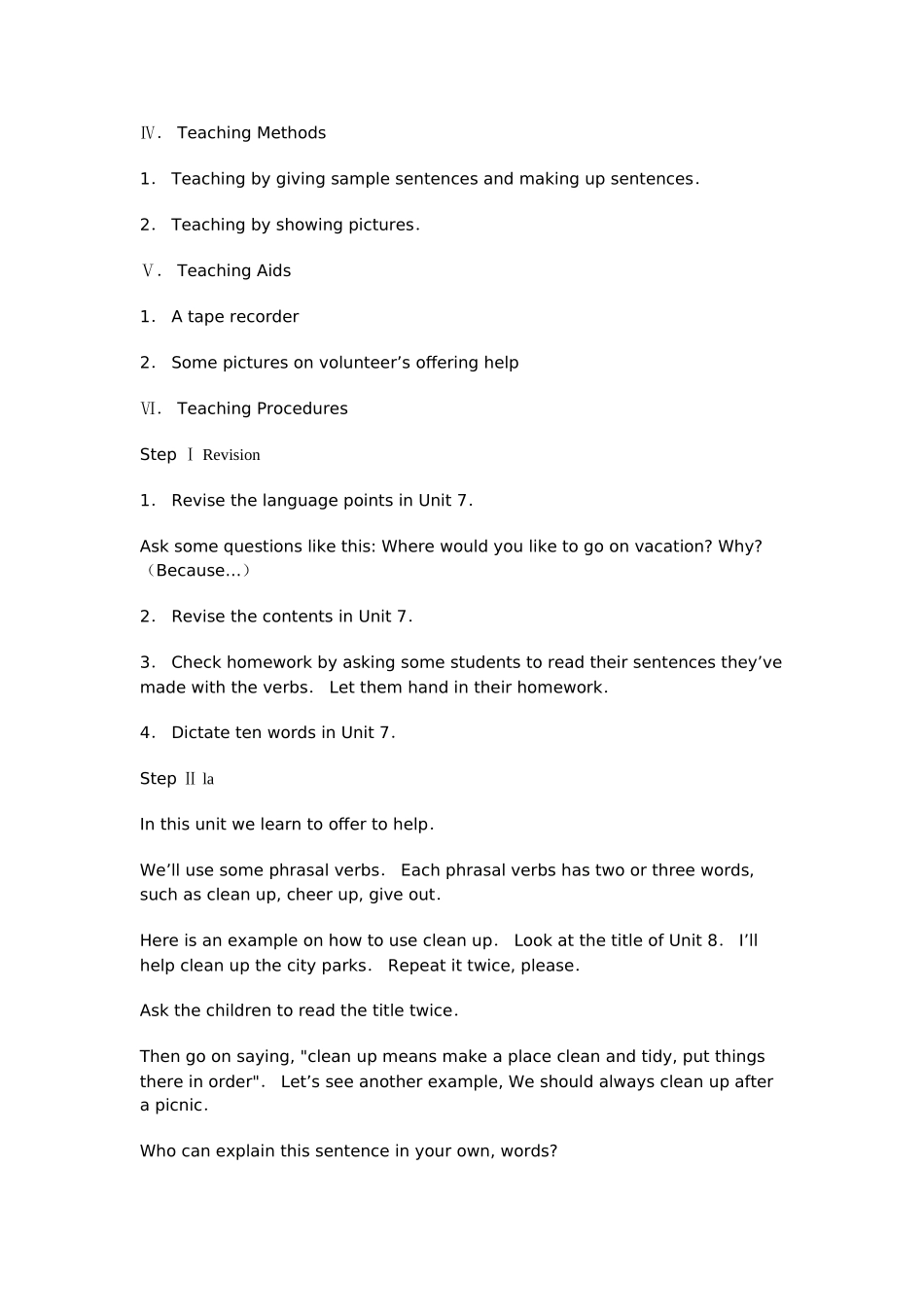 Ⅳ. Teaching Methods

1. Teaching by giving sample sentences and making up sentences.

2. Teaching by showing pictures.

Ⅴ. Teaching Aids

1. A tape recorder

2. Some pictures on volunteer's offering help

Ⅵ. Teaching Procedures

Step Ⅰ Revision

1. Revise the language points in Unit 7.

Ask some questions like this: Where would you like to go on vacation? Why? (Because...)

2. Revise the contents in Unit 7.

3. Check homework by asking some students to read their sentences they've made with the verbs. Let them hand in their homework.

4. Dictate ten words in Unit 7.

Step Ⅱ la

In this unit we learn to offer to help.

We'll use some phrasal verbs. Each phrasal verbs has two or three words, such as clean up, cheer up, give out.

Here is an example on how to use clean up. Look at the title of Unit 8. I'll help clean up the city parks. Repeat it twice, please.

Ask the children to read the title twice.

Then go on saying, "clean up means make a place clean and tidy, put things there in order". Let's see another example, We should always clean up after a picnic.

Who can explain this sentence in your own, words?